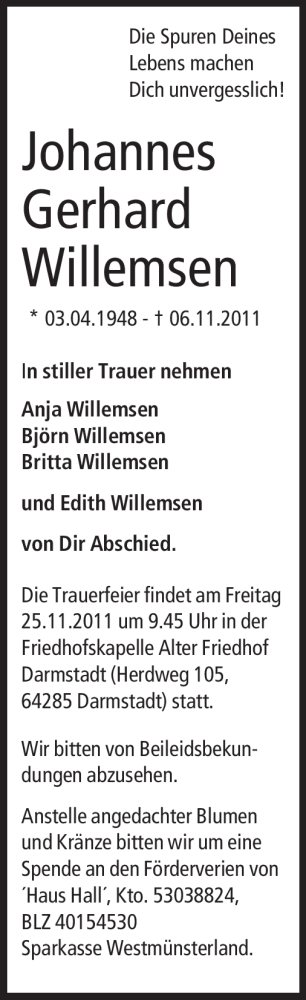 Die Spuren Deines Lebens machen Dich unvergesslich!

Johannes Gerhard Willemsen

* 03.04.1948 - † 06.11.2011

In stiller Trauer nehmen

Anja Willemsen
Björn Willemsen
Britta Willemsen

und Edith Willemsen

von Dir Abschied.

Die Trauerfeier findet am Freitag 25.11.2011 um 9.45 Uhr in der Friedhofskapelle Alter Friedhof Darmstadt (Herdweg 105, 64285 Darmstadt) statt.

Wir bitten von Beileidsbekundungen abzusehen.

Anstelle angedachter Blumen und Kränze bitten wir um eine Spende an den Förderverien von ´Haus Hall´, Kto. 53038824, BLZ 40154530 Sparkasse Westmünsterland.